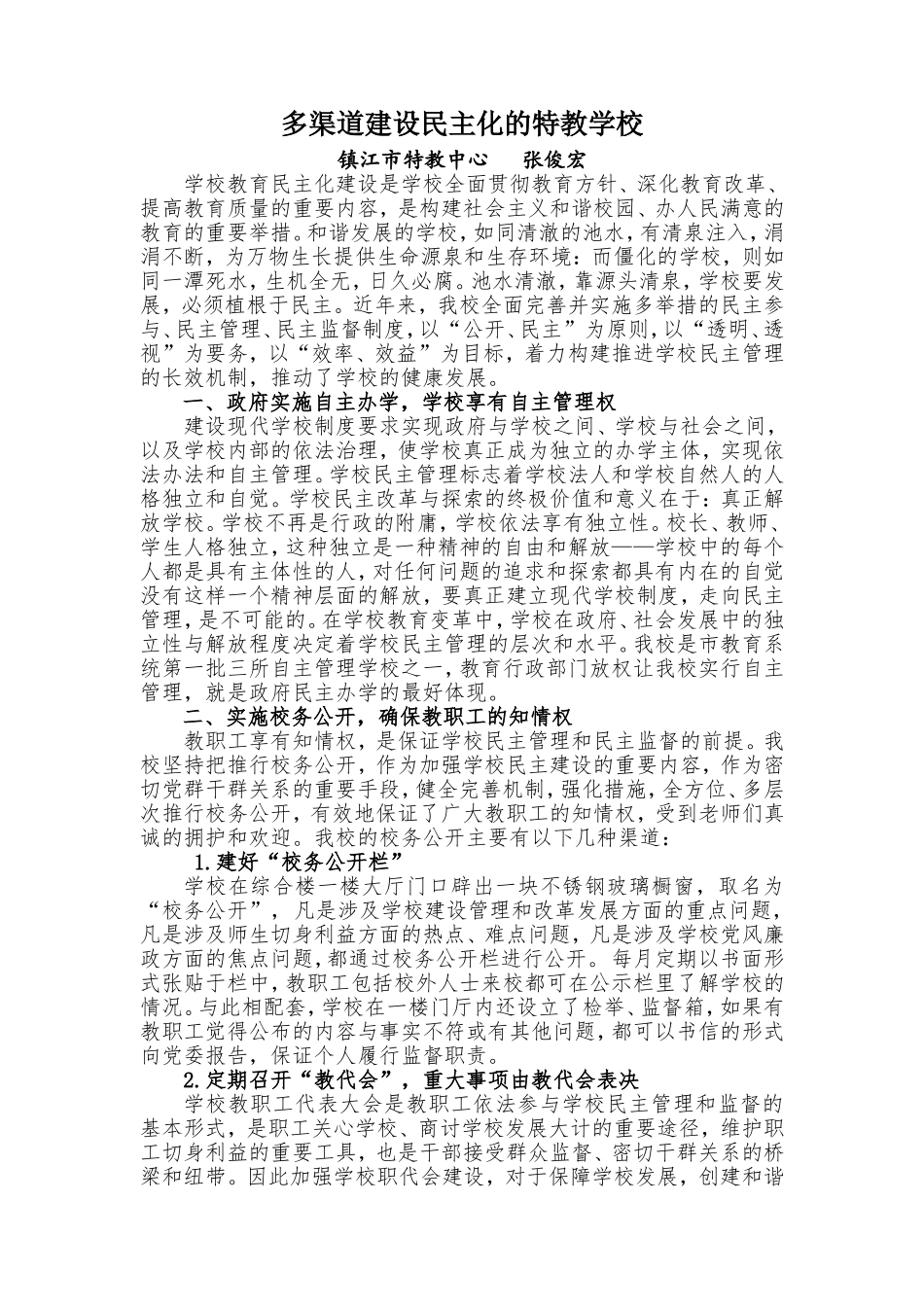 多渠道建设民主化的特教学校

镇江市特教中心 张俊宏

学校教育民主化建设是学校全面贯彻教育方针、深化教育改革、提高教育质量的重要内容，是构建社会主义和谐校园、办人民满意的教育的重要举措。和谐发展的学校，如同清澈的池水，有清泉注入，涓涓不断，为万物生长提供生命源泉和生存环境：而僵化的学校，则如同一潭死水，生机全无，日久必腐。池水清澈，靠源头清泉，学校要发展，必须植根于民主。近年来，我校全面完善并实施多举措的民主参与、民主管理、民主监督制度，以“公开、民主”为原则，以“透明、透视”为要务，以“效率、效益”为目标，着力构建推进学校民主管理的长效机制，推动了学校的健康发展。

一、政府实施自主办学，学校享有自主管理权

建设现代学校制度要求实现政府与学校之间、学校与社会之间，以及学校内部的依法治理，使学校真正成为独立的办学主体，实现依法办法和自主管理。学校民主管理标志着学校法人和学校自然人的人格独立和自觉。学校民主改革与探索的终极价值和意义在于：真正解放学校。学校不再是行政的附庸，学校依法享有独立性。校长、教师、学生人格独立，这种独立是一种精神的自由和解放——学校中的每个人都是具有主体性的人，对任何问题的追求和探索都具有内在的自觉没有这样一个精神层面的解放，要真正建立现代学校制度，走向民主管理，是不可能的。在学校教育变革中，学校在政府、社会发展中的独立性与解放程度决定着学校民主管理的层次和水平。我校是市教育系统第一批三所自主管理学校之一，教育行政部门放权让我校实行自主管理，就是政府民主办学的最好体现。

二、实施校务公开，确保教职工的知情权

教职工享有知情权，是保证学校民主管理和民主监督的前提。我校坚持把推行校务公开，作为加强学校民主建设的重要内容，作为密切党群干群关系的重要手段，健全完善机制，强化措施，全方位、多层次推行校务公开，有效地保证了广大教职工的知情权，受到老师们真诚的拥护和欢迎。我校的校务公开主要有以下几种渠道：

1.建好“校务公开栏”

学校在综合楼一楼大厅门口辟出一块不锈钢玻璃橱窗，取名为“校务公开”，凡是涉及学校建设管理和改革发展方面的重点问题，凡是涉及师生切身利益方面的热点、难点问题，凡是涉及学校党风廉政方面的焦点问题，都通过校务公开栏进行公开。每月定期以书面形式张贴于栏中，教职工包括校外人士来校都可在公示栏里了解学校的情况。与此相配套，学校在一楼门厅内还设立了检举、监督箱，如果有教职工觉得公布的内容与事实不符或有其他问题，都可以书信的形式向党委报告，保证个人履行监督职责。

2.定期召开“教代会”，重大事项由教代会表决

学校教职工代表大会是教职工依法参与学校民主管理和监督的基本形式，是职工关心学校、商讨学校发展大计的重要途径，维护职工切身利益的重要工具，也是干部接受群众监督、密切干群关系的桥梁和纽带。因此加强学校职代会建设，对于保障学校发展，创建和谐